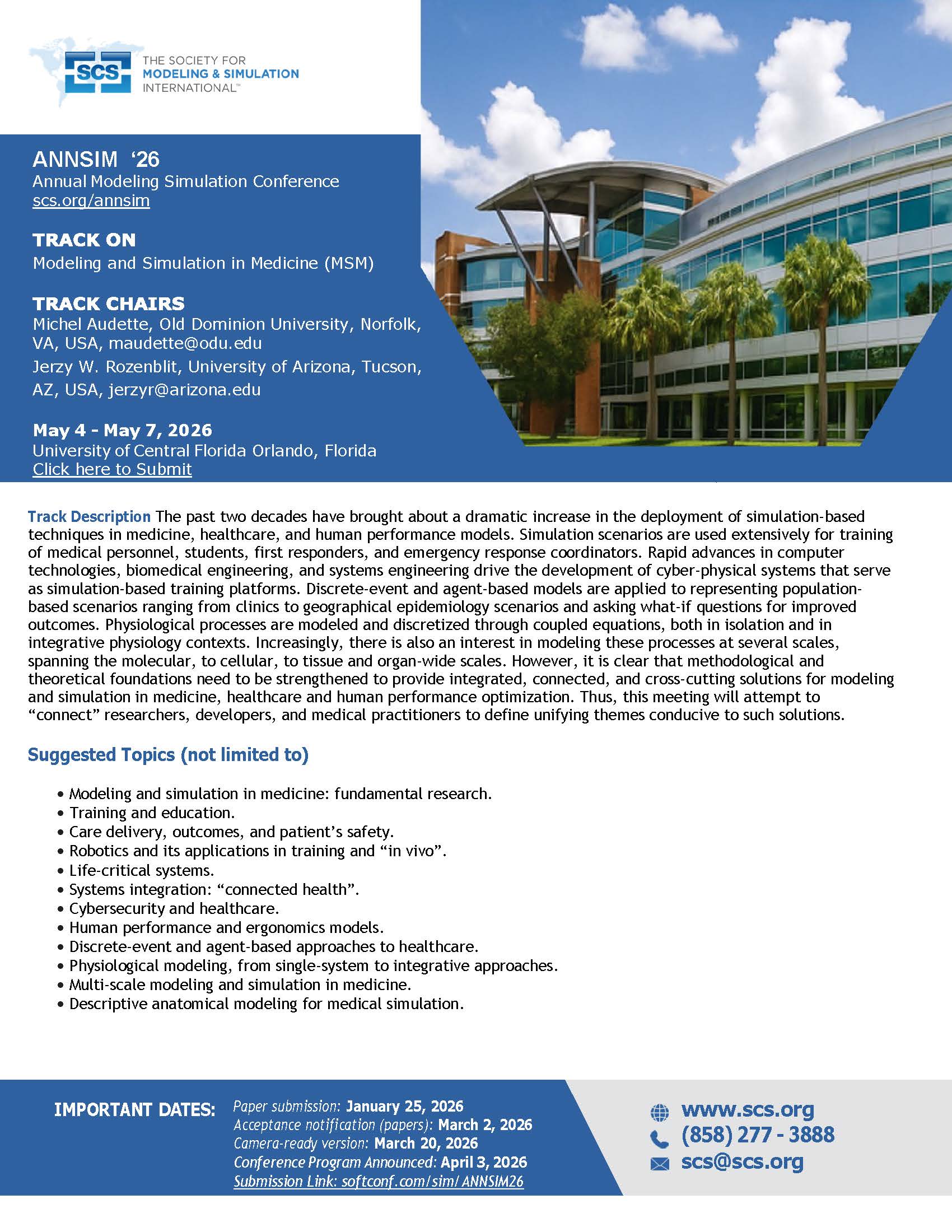 SCS THE SOCIETY FOR MODELING & SIMULATION INTERNATIONAL™

ANNSIM '26
Annual Modeling Simulation Conference
scs.org/annsim

TRACK ON
Modeling and Simulation in Medicine (MSM)

TRACK CHAIRS
Michel Audette, Old Dominion University, Norfolk, VA, USA, maudette@odu.edu
Jerzy W. Rozenblit, University of Arizona, Tucson, AZ, USA, jerzyr@arizona.edu

May 4 - May 7, 2026
University of Central Florida Orlando, Florida
Click here to Submit

Track Description The past two decades have brought about a dramatic increase in the deployment of simulation-based techniques in medicine, healthcare, and human performance models. Simulation scenarios are used extensively for training of medical personnel, students, first responders, and emergency response coordinators. Rapid advances in computer technologies, biomedical engineering, and systems engineering drive the development of cyber-physical systems that serve as simulation-based training platforms. Discrete-event and agent-based models are applied to representing population-based scenarios ranging from clinics to geographical epidemiology scenarios and asking what-if questions for improved outcomes. Physiological processes are modeled and discretized through coupled equations, both in isolation and in integrative physiology contexts. Increasingly, there is also an interest in modeling these processes at several scales, spanning the molecular, to cellular, to tissue and organ-wide scales. However, it is clear that methodological and theoretical foundations need to be strengthened to provide integrated, connected, and cross-cutting solutions for modeling and simulation in medicine, healthcare and human performance optimization. Thus, this meeting will attempt to "connect" researchers, developers, and medical practitioners to define unifying themes conducive to such solutions.

Suggested Topics (not limited to)

• Modeling and simulation in medicine: fundamental research.
• Training and education.
• Care delivery, outcomes, and patient's safety.
• Robotics and its applications in training and "in vivo".
• Life-critical systems.
• Systems integration: "connected health".
• Cybersecurity and healthcare.
• Human performance and ergonomics models.
• Discrete-event and agent-based approaches to healthcare.
• Physiological modeling, from single-system to integrative approaches.
• Multi-scale modeling and simulation in medicine.
• Descriptive anatomical modeling for medical simulation.

IMPORTANT DATES:
Paper submission: January 25, 2026
Acceptance notification (papers): March 2, 2026
Camera-ready version: March 20, 2026
Conference Program Announced: April 3, 2026
Submission Link: softconf.com/sim/ ANNSIM26

www.scs.org
(858) 277 - 3888
scs@scs.org